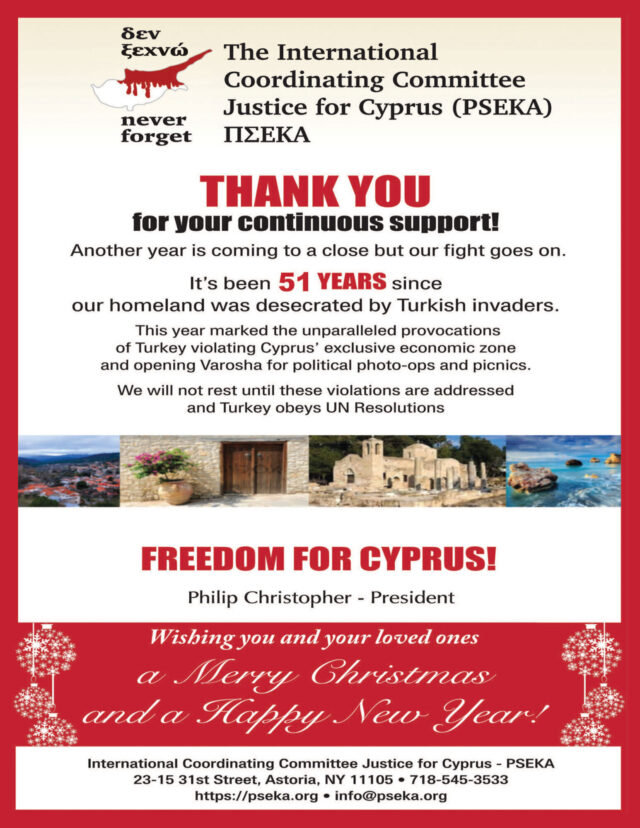 δεν ξεχνώ

never forget

The International Coordinating Committee Justice for Cyprus (PSEKA) ΠΣΕΚΑ

THANK YOU

for your continuous support!

Another year is coming to a close but our fight goes on.

It's been 51 YEARS since our homeland was desecrated by Turkish invaders.

This year marked the unparalleled provocations of Turkey violating Cyprus' exclusive economic zone and opening Varosha for political photo-ops and picnics.

We will not rest until these violations are addressed and Turkey obeys UN Resolutions

FREEDOM FOR CYPRUS!

Philip Christopher - President

Wishing you and your loved ones

a Merry Christmas and a Happy New Year!

International Coordinating Committee Justice for Cyprus - PSEKA
23-15 31st Street, Astoria, NY 11105 • 718-545-3533
https://pseka.org • info@pseka.org